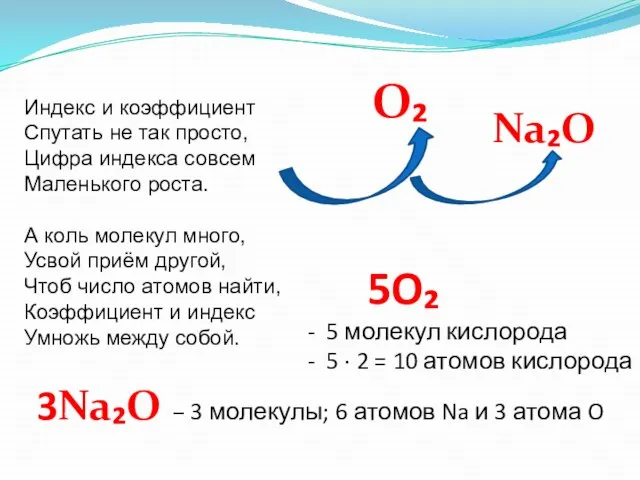 Индекс и коэффициент
Спутать не так просто,
Цифра индекса совсем
Маленького роста.

А коль молекул много,
Усвой приём другой,
Чтоб число атомов найти,
Коэффициент и индекс
Умножь между собой.

$O_2$

$Na_2O$

$5O_2$

- 5 молекул кислорода
- $5 \cdot 2 = 10$ атомов кислорода

$3Na_2O$ – 3 молекулы; 6 атомов Na и 3 атома O